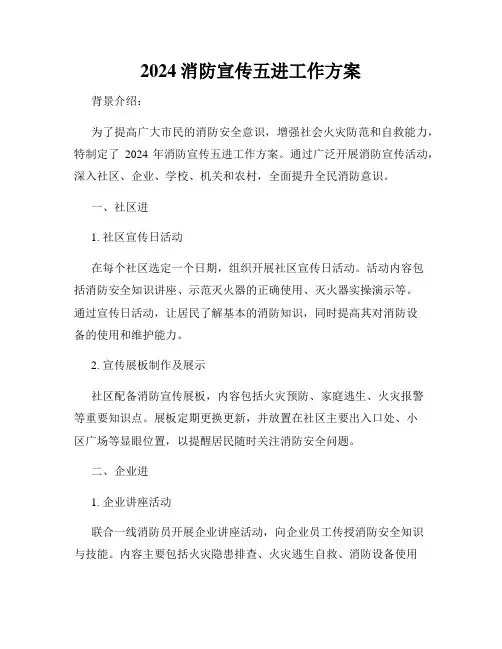 2024 消防宣传五进工作方案

背景介绍：

为了提高广大市民的消防安全意识，增强社会火灾防范和自救能力，特制定了 2024 年消防宣传五进工作方案。通过广泛开展消防宣传活动，深入社区、企业、学校、机关和农村，全面提升全民消防意识。

一、社区进

1. 社区宣传日活动

在每个社区选定一个日期，组织开展社区宣传日活动。活动内容包括消防安全知识讲座、示范灭火器的正确使用、灭火器实操演示等。通过宣传日活动，让居民了解基本的消防知识，同时提高其对消防设备的使用和维护能力。

2. 宣传展板制作及展示

社区配备消防宣传展板，内容包括火灾预防、家庭逃生、火灾报警等重要知识点。展板定期更换更新，并放置在社区主要出入口处、小区广场等显眼位置，以提醒居民随时关注消防安全问题。

二、企业进

1. 企业讲座活动

联合一线消防员开展企业讲座活动，向企业员工传授消防安全知识与技能。内容主要包括火灾隐患排查、火灾逃生自救、消防设备使用